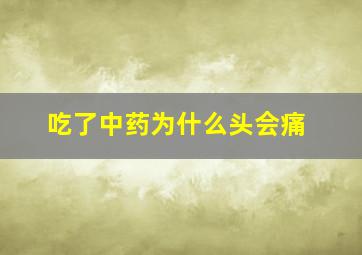 吃了中药为什么头会痛